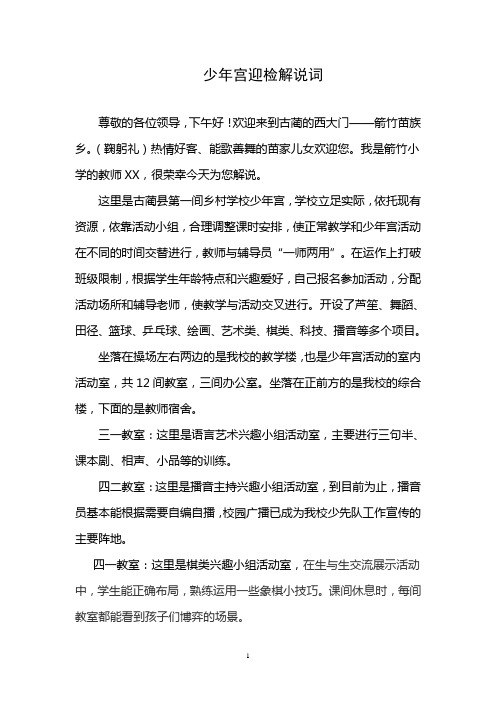 少年宫迎检解说词

尊敬的各位领导，下午好！欢迎来到古蔺的西大门——箭竹苗族乡。（鞠躬礼）热情好客、能歌善舞的苗家儿女欢迎您。我是箭竹小学的教师XX，很荣幸今天为您解说。

这里是古蔺县第一间乡村学校少年宫，学校立足实际，依托现有资源，依靠活动小组，合理调整课时安排，使正常教学和少年宫活动在不同的时间交替进行，教师与辅导员“一师两用”。在运作上打破班级限制，根据学生年龄特点和兴趣爱好，自己报名参加活动，分配活动场所和辅导老师，使教学与活动交叉进行。开设了芦笙、舞蹈、田径、篮球、乒乓球、绘画、艺术类、棋类、科技、播音等多个项目。

坐落在操场左右两边的是我校的教学楼，也是少年宫活动的室内活动室，共12间教室，三间办公室。坐落在正前方的是我校的综合楼，下面的是教师宿舍。

三一教室：这里是语言艺术兴趣小组活动室，主要进行三句半、课本剧、相声、小品等的训练。

四二教室：这里是播音主持兴趣小组活动室，到目前为止，播音员基本能根据需要自编自播，校园广播已成为我校少先队工作宣传的主要阵地。

四一教室：这里是棋类兴趣小组活动室，在生与生交流展示活动中，学生能正确布局，熟练运用一些象棋小技巧。课间休息时，每间教室都能看到孩子们博弈的场景。

1